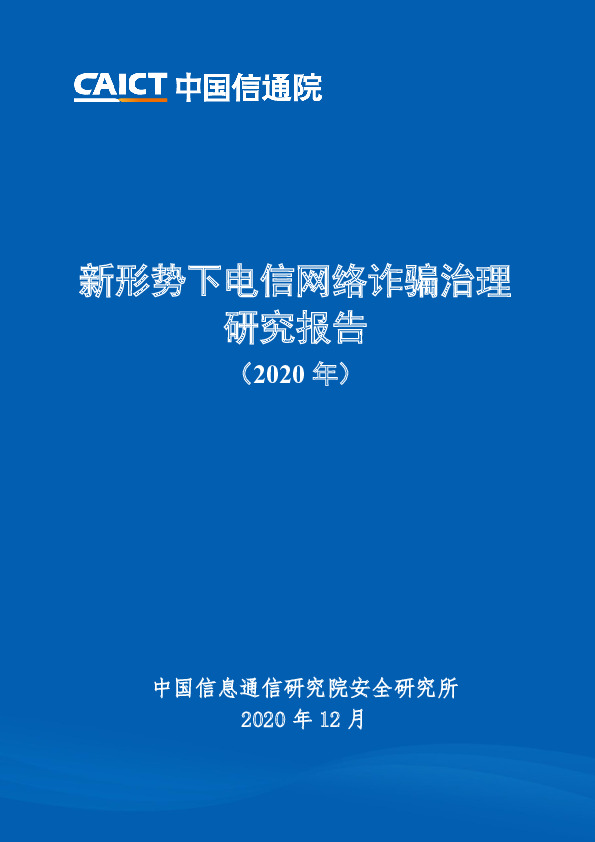 CAICT 中国信通院

新形势下电信网络诈骗治理研究报告
（2020 年）

中国信息通信研究院安全研究所
2020 年 12 月